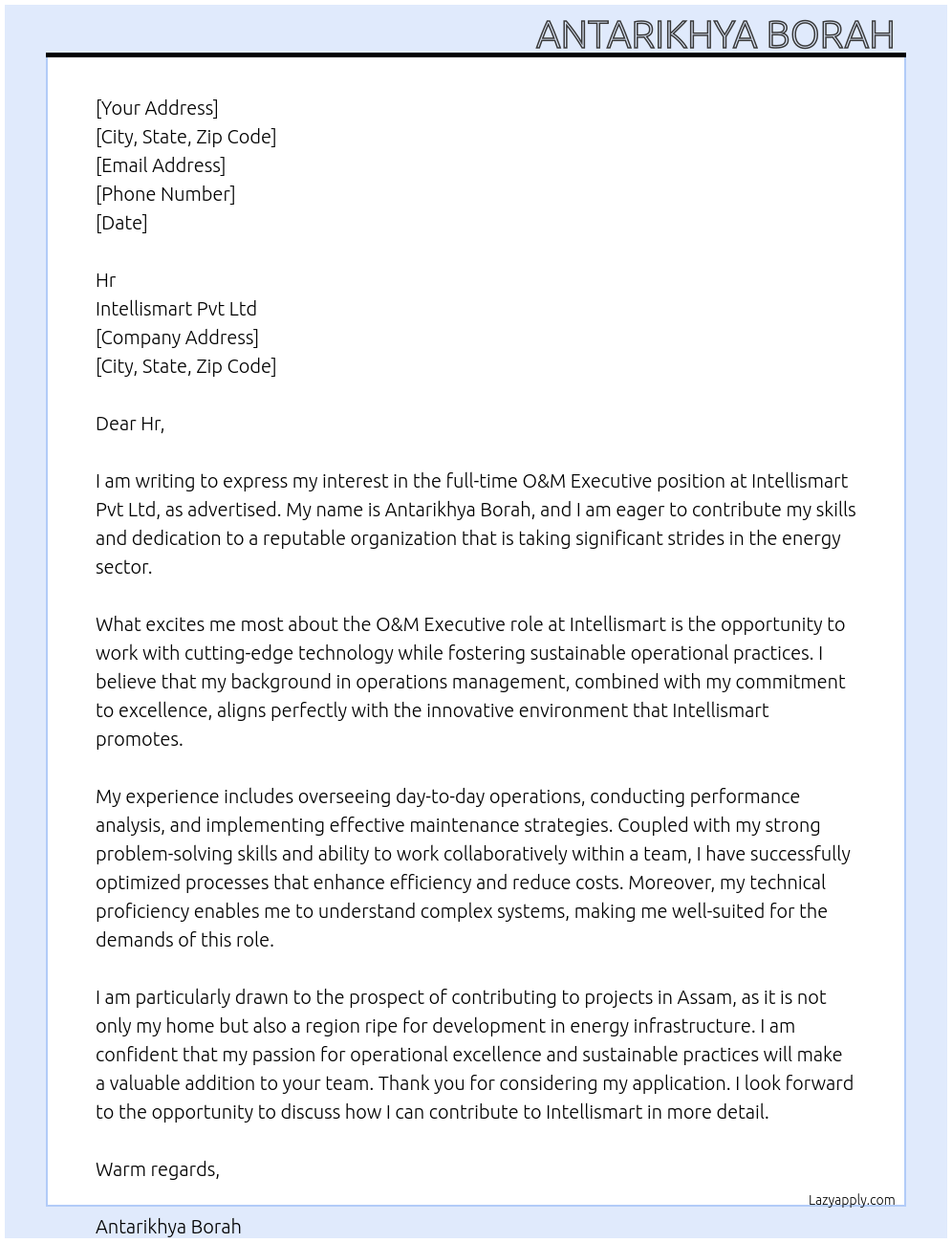 ANTARIKHYA BORAH

[Your Address]
[City, State, Zip Code]
[Email Address]
[Phone Number]
[Date]

Hr
Intellismart Pvt Ltd
[Company Address]
[City, State, Zip Code]

Dear Hr,

I am writing to express my interest in the full-time O&M Executive position at Intellismart Pvt Ltd, as advertised. My name is Antarikhya Borah, and I am eager to contribute my skills and dedication to a reputable organization that is taking significant strides in the energy sector.

What excites me most about the O&M Executive role at Intellismart is the opportunity to work with cutting-edge technology while fostering sustainable operational practices. I believe that my background in operations management, combined with my commitment to excellence, aligns perfectly with the innovative environment that Intellismart promotes.

My experience includes overseeing day-to-day operations, conducting performance analysis, and implementing effective maintenance strategies. Coupled with my strong problem-solving skills and ability to work collaboratively within a team, I have successfully optimized processes that enhance efficiency and reduce costs. Moreover, my technical proficiency enables me to understand complex systems, making me well-suited for the demands of this role.

I am particularly drawn to the prospect of contributing to projects in Assam, as it is not only my home but also a region ripe for development in energy infrastructure. I am confident that my passion for operational excellence and sustainable practices will make a valuable addition to your team. Thank you for considering my application. I look forward to the opportunity to discuss how I can contribute to Intellismart in more detail.

Warm regards,

Lazyapply.com

Antarikhya Borah